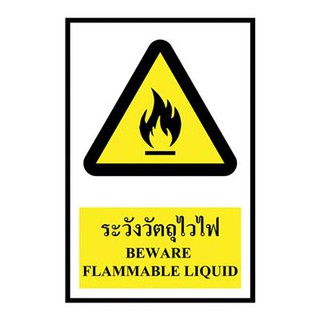 ระวังวัตถุไวไฟ
BEWARE
FLAMMABLE LIQUID